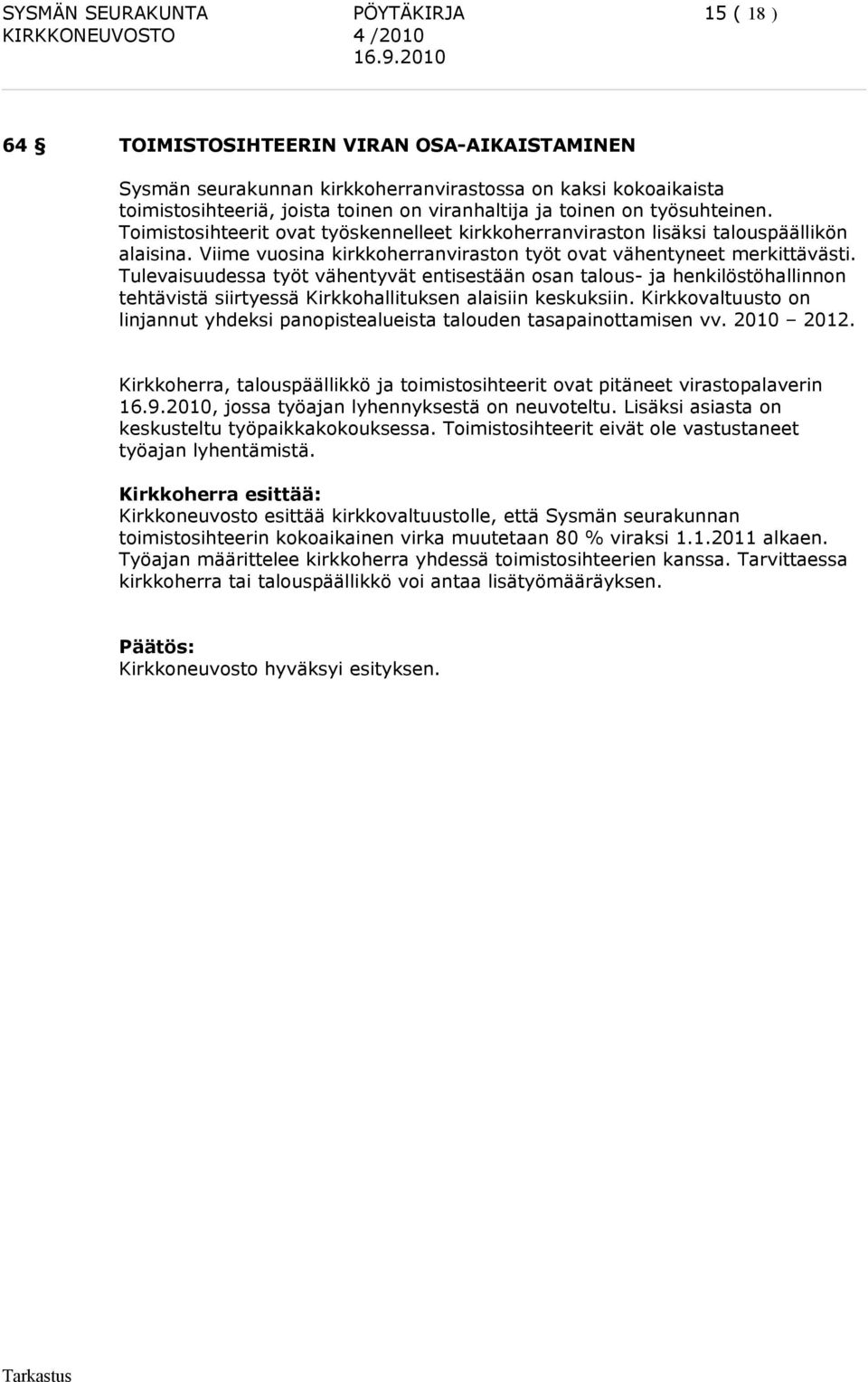 SYSMÄN SEURAKUNTA PÖYTÄKIRJA 15 ( 18 )
KIRKKONEUVOSTO 4 /2010
16.9.2010

64 § TOIMISTOSIHTEERIN VIRAN OSA-AIKAISTAMINEN

Sysmän seurakunnan kirkkoherranvirastossa on kaksi kokoaikaista toimistosihteeriä, joista toinen on viranhaltija ja toinen on työsuhteinen. Toimistosihteerit ovat työskennelleet kirkkoherranviraston lisäksi talouspäällikön alaisina. Viime vuosina kirkkoherranviraston työt ovat vähentyneet merkittävästi. Tulevaisuudessa työt vähentyvät entisestään osan talous- ja henkilöstöhallinnon tehtävistä siirtyessä Kirkkohallituksen alaisiin keskuksiin. Kirkkovaltuusto on linjannut yhdeksi panopistealueista talouden tasapainottamisen vv. 2010 – 2012.

Kirkkoherra, talouspäällikkö ja toimistosihteerit ovat pitäneet virastopalaverin 16.9.2010, jossa työajan lyhennyksestä on neuvoteltu. Lisäksi asiasta on keskusteltu työpaikkakokouksessa. Toimistosihteerit eivät ole vastustaneet työajan lyhentämistä.

Kirkkoherra esittää:
Kirkkoneuvosto esittää kirkkovaltuustolle, että Sysmän seurakunnan toimistosihteerin kokoaikainen virka muutetaan 80 % viraksi 1.1.2011 alkaen. Työajan määrittelee kirkkoherra yhdessä toimistosihteerien kanssa. Tarvittaessa kirkkoherra tai talouspäällikkö voi antaa lisätyömääräyksen.

Päätös:
Kirkkoneuvosto hyväksyi esityksen.

Tarkastus